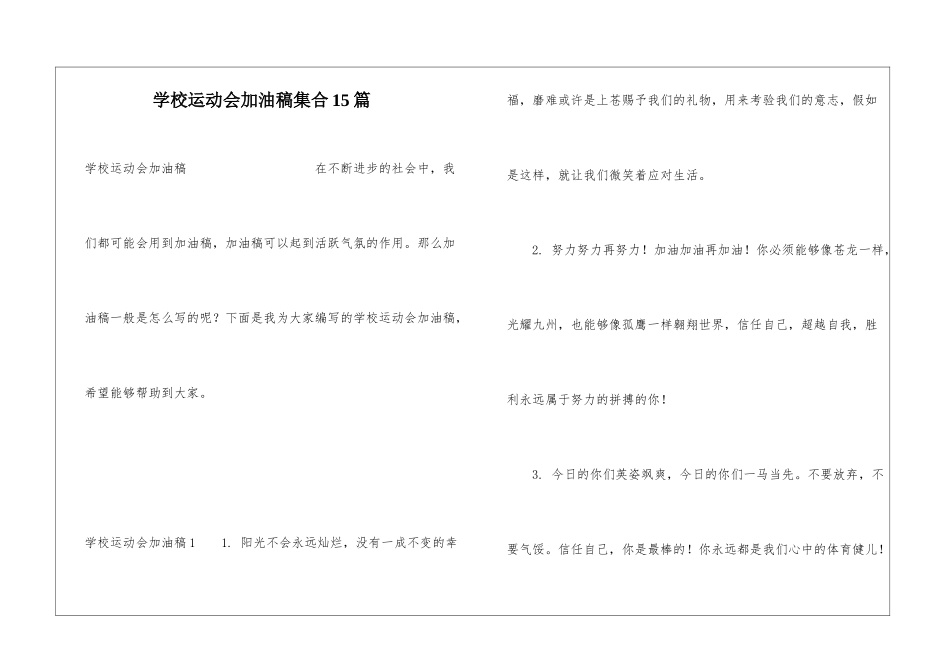 学校运动会加油稿集合15篇

学校运动会加油稿 在不断进步的社会中，我们都可能会用到加油稿，加油稿可以起到活跃气氛的作用。那么加油稿一般是怎么写的呢？下面是我为大家编写的学校运动会加油稿，希望能够帮助到大家。

学校运动会加油稿1 1. 阳光不会永远灿烂，没有一成不变的幸福，磨难或许是上苍赐予我们的礼物，用来考验我们的意志，假如是这样，就让我们微笑着应对生活。

2. 努力努力再努力！加油加油再加油！你必须能够像苍龙一样，光耀九州，也能够像孤鹰一样翱翔世界，信任自己，超越自我，胜利永远属于努力的拼搏的你！

3. 今日的你们英姿飒爽，今日的你们一马当先。不要放弃，不要气馁。信任自己，你是最棒的！你永远都是我们心中的体育健儿！